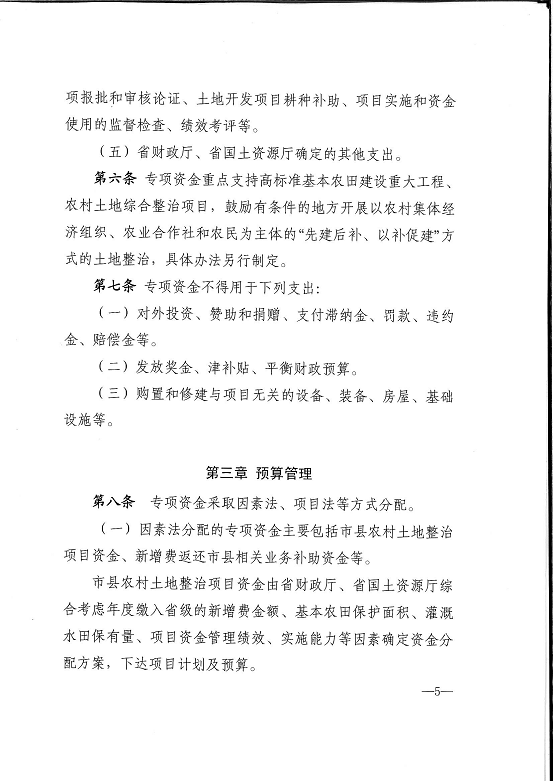 项报批和审核论证、土地开发项目耕种补助、项目实施和资金使用的监督检查、绩效考评等。

（五）省财政厅、省国土资源厅确定的其他支出。

第六条 专项资金重点支持高标准基本农田建设重大工程、农村土地综合整治项目，鼓励有条件的地方开展以农村集体经济组织、农业合作社和农民为主体的“先建后补、以补促建”方式的土地整治，具体办法另行制定。

第七条 专项资金不得用于下列支出：

（一）对外投资、赞助和捐赠、支付滞纳金、罚款、违约金、赔偿金等。

（二）发放奖金、津补贴、平衡财政预算。

（三）购置和修建与项目无关的设备、装备、房屋、基础设施等。

第三章 预算管理

第八条 专项资金采取因素法、项目法等方式分配。

（一）因素法分配的专项资金主要包括市县农村土地整治项目资金、新增费返还市县相关业务补助资金等。

市县农村土地整治项目资金由省财政厅、省国土资源厅综合考虑年度缴入省级的新增费金额、基本农田保护面积、灌溉水田保有量、项目资金管理绩效、实施能力等因素确定资金分配方案，下达项目计划及预算。

—5—